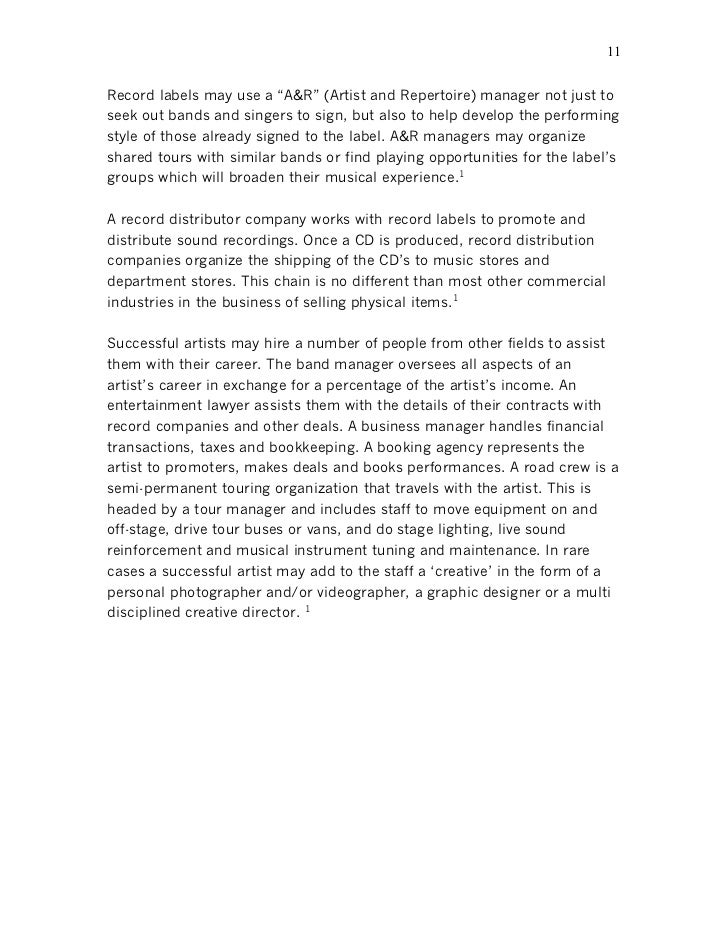 11

Record labels may use a “A&R” (Artist and Repertoire) manager not just to seek out bands and singers to sign, but also to help develop the performing style of those already signed to the label. A&R managers may organize shared tours with similar bands or find playing opportunities for the label’s groups which will broaden their musical experience.$^1$

A record distributor company works with record labels to promote and distribute sound recordings. Once a CD is produced, record distribution companies organize the shipping of the CD’s to music stores and department stores. This chain is no different than most other commercial industries in the business of selling physical items.$^1$

Successful artists may hire a number of people from other fields to assist them with their career. The band manager oversees all aspects of an artist’s career in exchange for a percentage of the artist’s income. An entertainment lawyer assists them with the details of their contracts with record companies and other deals. A business manager handles financial transactions, taxes and bookkeeping. A booking agency represents the artist to promoters, makes deals and books performances. A road crew is a semi-permanent touring organization that travels with the artist. This is headed by a tour manager and includes staff to move equipment on and off-stage, drive tour buses or vans, and do stage lighting, live sound reinforcement and musical instrument tuning and maintenance. In rare cases a successful artist may add to the staff a ‘creative’ in the form of a personal photographer and/or videographer, a graphic designer or a multi disciplined creative director. $^1$